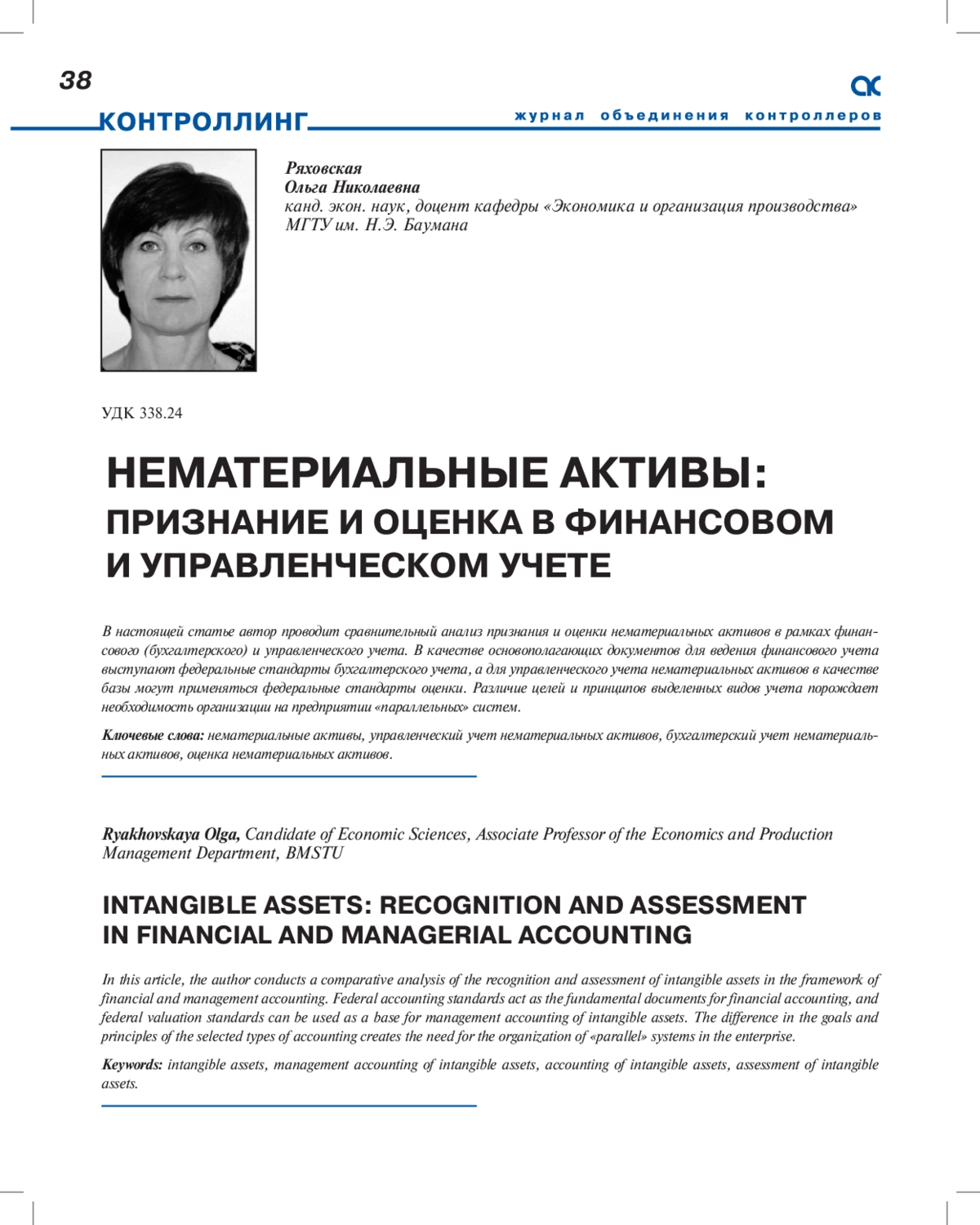 38

КОНТРОЛЛИНГ

журнал объединения контроллеров

Ряховская
Ольга Николаевна
канд. экон. наук, доцент кафедры «Экономика и организация производства» МГТУ им. Н.Э. Баумана

УДК 338.24

НЕМАТЕРИАЛЬНЫЕ АКТИВЫ: ПРИЗНАНИЕ И ОЦЕНКА В ФИНАНСОВОМ И УПРАВЛЕНЧЕСКОМ УЧЕТЕ

В настоящей статье автор проводит сравнительный анализ признания и оценки нематериальных активов в рамках финансового (бухгалтерского) и управленческого учета. В качестве основополагающих документов для ведения финансового учета выступают федеральные стандарты бухгалтерского учета, а для управленческого учета нематериальных активов в качестве базы могут применяться федеральные стандарты оценки. Различие целей и принципов выделенных видов учета порождает необходимость организации на предприятии «параллельных» систем.

Ключевые слова: нематериальные активы, управленческий учет нематериальных активов, бухгалтерский учет нематериальных активов, оценка нематериальных активов.

Ryakhovskaya Olga, Candidate of Economic Sciences, Associate Professor of the Economics and Production Management Department, BMSTU

INTANGIBLE ASSETS: RECOGNITION AND ASSESSMENT IN FINANCIAL AND MANAGERIAL ACCOUNTING

In this article, the author conducts a comparative analysis of the recognition and assessment of intangible assets in the framework of financial and management accounting. Federal accounting standards act as the fundamental documents for financial accounting, and federal valuation standards can be used as a base for management accounting of intangible assets. The difference in the goals and principles of the selected types of accounting creates the need for the organization of «parallel» systems in the enterprise.

Keywords: intangible assets, management accounting of intangible assets, accounting of intangible assets, assessment of intangible assets.